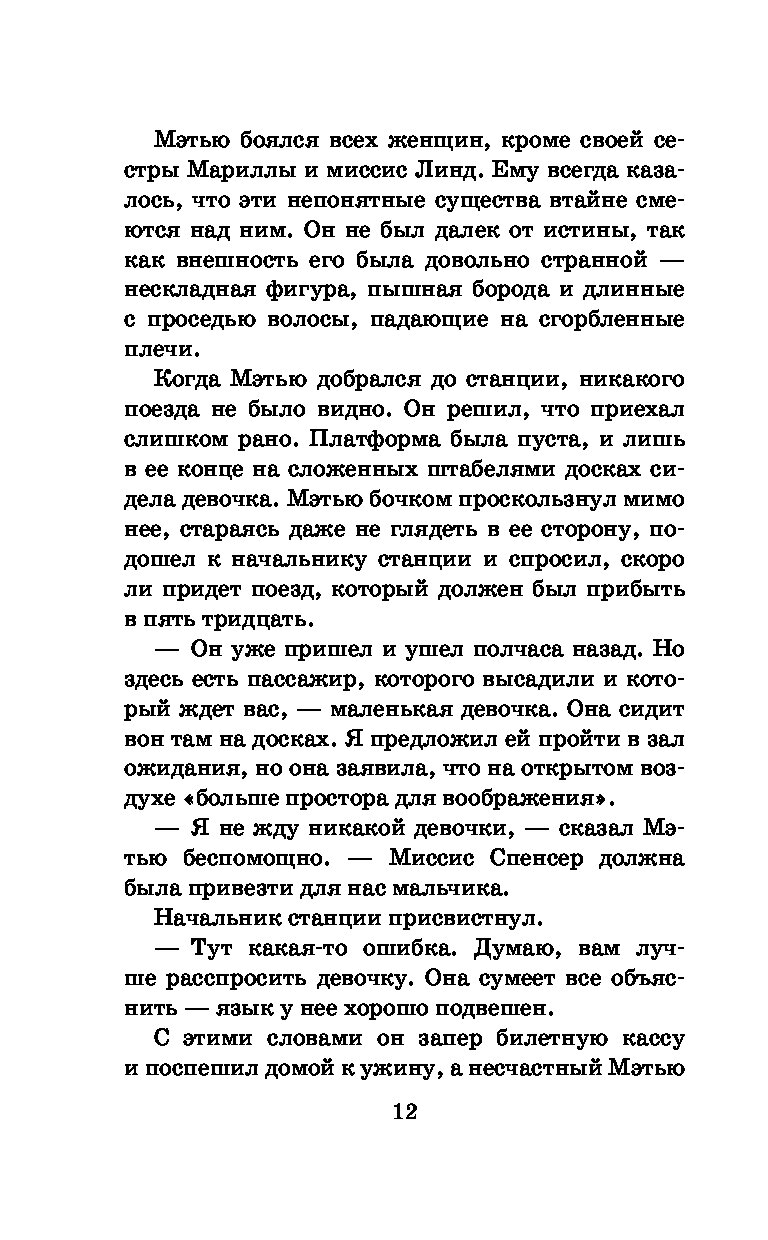 Мэтью боялся всех женщин, кроме своей сестры Мариллы и миссис Линд. Ему всегда казалось, что эти непонятные существа втайне смеются над ним. Он не был далек от истины, так как внешность его была довольно странной — нескладная фигура, пышная борода и длинные с проседью волосы, падающие на сгорбленные плечи.

Когда Мэтью добрался до станции, никакого поезда не было видно. Он решил, что приехал слишком рано. Платформа была пуста, и лишь в ее конце на сложенных штабелями досках сидела девочка. Мэтью бочком проскользнул мимо нее, стараясь даже не глядеть в ее сторону, подошел к начальнику станции и спросил, скоро ли придет поезд, который должен был прибыть в пять тридцать.

— Он уже пришел и ушел полчаса назад. Но здесь есть пассажир, которого высадили и который ждет вас, — маленькая девочка. Она сидит вон там на досках. Я предложил ей пройти в зал ожидания, но она заявила, что на открытом воздухе «больше простора для воображения».

— Я не жду никакой девочки, — сказал Мэтью беспомощно. — Миссис Спенсер должна была привезти для нас мальчика.

Начальник станции присвистнул.

— Тут какая-то ошибка. Думаю, вам лучше расспросить девочку. Она сумеет все объяснить — язык у нее хорошо подвешен.

С этими словами он запер билетную кассу и поспешил домой к ужину, а несчастный Мэтью

12